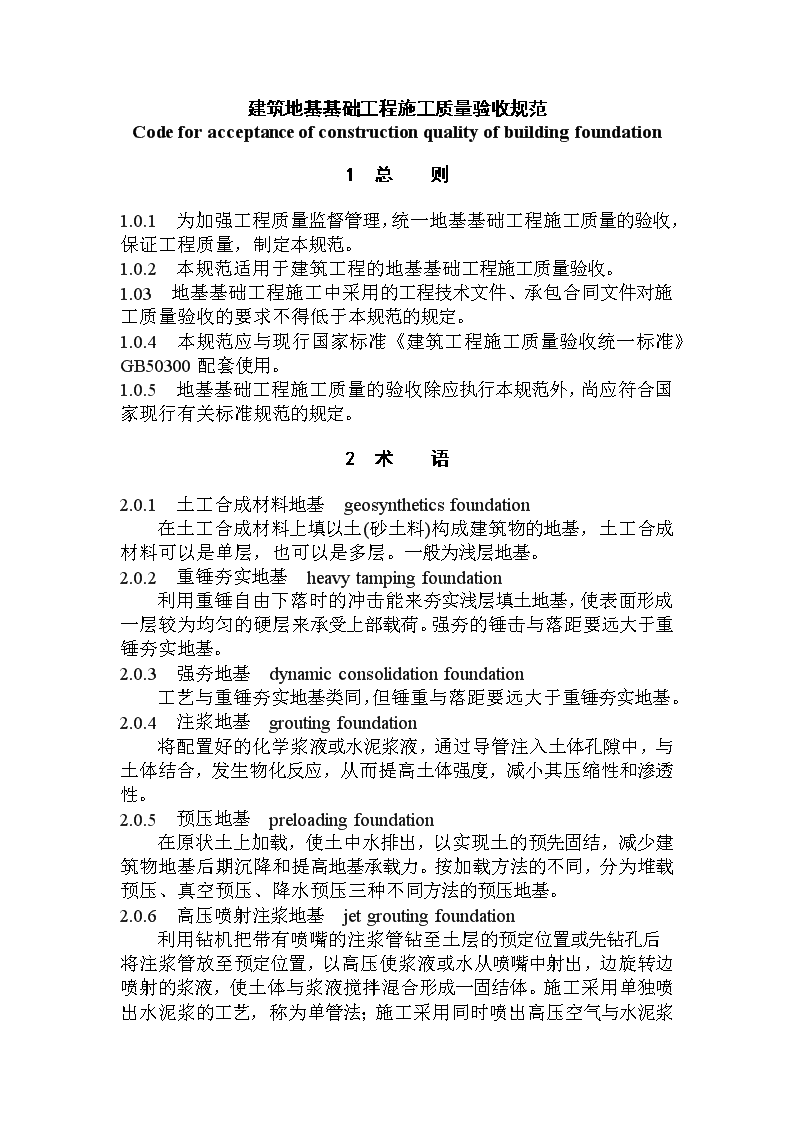 建筑地基基础工程施工质量验收规范
Code for acceptance of construction quality of building foundation

1 总 则

1.0.1 为加强工程质量监督管理，统一地基基础工程施工质量的验收，保证工程质量，制定本规范。
1.0.2 本规范适用于建筑工程的地基基础工程施工质量验收。
1.03 地基基础工程施工中采用的工程技术文件、承包合同文件对施工质量验收的要求不得低于本规范的规定。
1.0.4 本规范应与现行国家标准《建筑工程施工质量验收统一标准》GB50300 配套使用。
1.0.5 地基基础工程施工质量的验收除应执行本规范外，尚应符合国家现行有关标准规范的规定。

2 术 语

2.0.1 土工合成材料地基 geosynthetics foundation
在土工合成材料上填以土(砂土料)构成建筑物的地基，土工合成材料可以是单层，也可以是多层。一般为浅层地基。
2.0.2 重锤夯实地基 heavy tamping foundation
利用重锤自由下落时的冲击能来夯实浅层填土地基，使表面形成一层较为均匀的硬层来承受上部载荷。强夯的锤击与落距要远大于重锤夯实地基。
2.0.3 强夯地基 dynamic consolidation foundation
工艺与重锤夯实地基类同，但锤重与落距要远大于重锤夯实地基。
2.0.4 注浆地基 grouting foundation
将配置好的化学浆液或水泥浆液，通过导管注入土体孔隙中，与土体结合，发生物化反应，从而提高土体强度，减小其压缩性和渗透性。
2.0.5 预压地基 preloading foundation
在原状土上加载，使土中水排出，以实现土的预先固结，减少建筑物地基后期沉降和提高地基承载力。按加载方法的不同，分为堆载预压、真空预压、降水预压三种不同方法的预压地基。
2.0.6 高压喷射注浆地基 jet grouting foundation
利用钻机把带有喷嘴的注浆管钻至土层的预定位置或先钻孔后将注浆管放至预定位置，以高压使浆液或水从喷嘴中射出，边旋转边喷射的浆液，使土体与浆液搅拌混合形成一固结体。施工采用单独喷出水泥浆的工艺，称为单管法；施工采用同时喷出高压空气与水泥浆